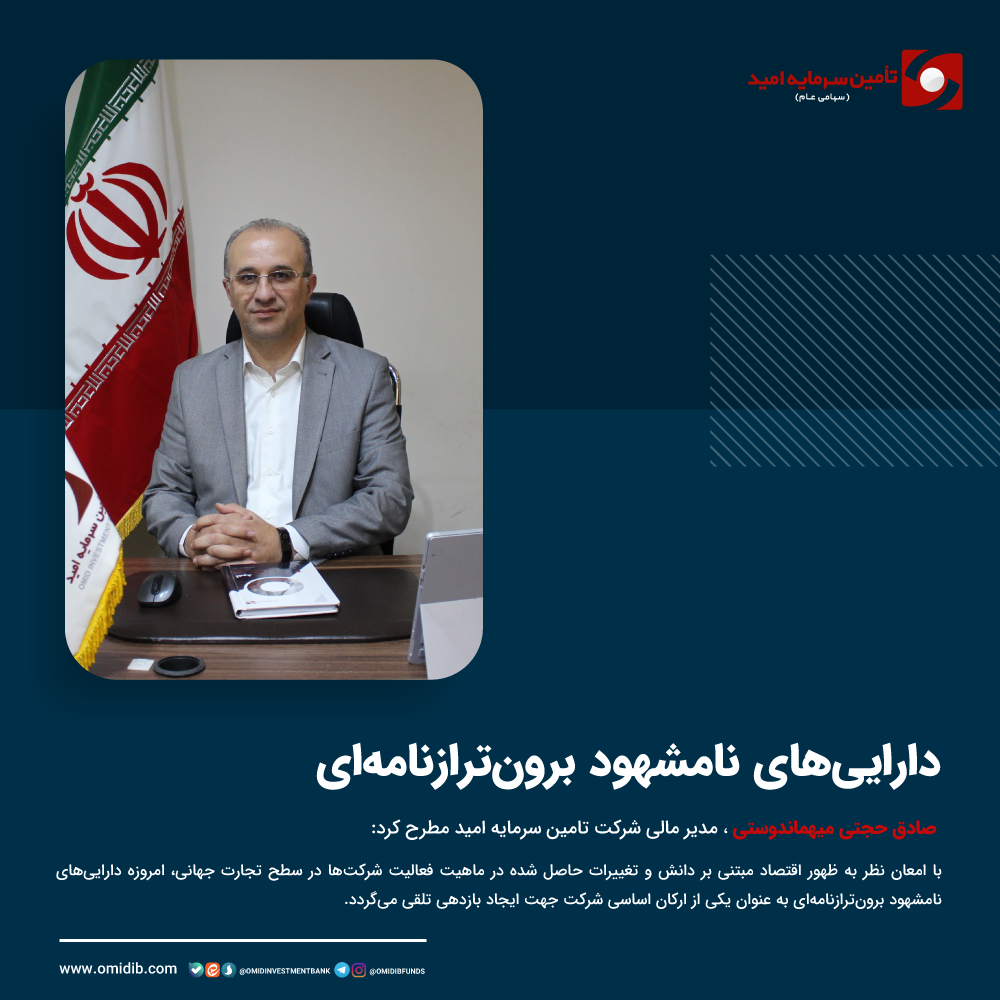 تامین سرمایه امید
(سهامی عام)

تامین سرمایه امید
OMID INVESTMENT

دارایی‌های نامشهود برون‌ترازنامه‌ای

صادق حجتی میهماندوستی ، مدیر مالی شرکت تامین سرمایه امید مطرح کرد:

با امعان نظر به ظهور اقتصاد مبتنی بر دانش و تغییرات حاصل شده در ماهیت فعالیت شرکت‌ها در سطح تجارت جهانی، امروزه دارایی‌های نامشهود برون‌ترازنامه‌ای به عنوان یکی از ارکان اساسی شرکت جهت ایجاد بازدهی تلقی می‌گردد.

www.omidib.com @OMIDINVESTMENTBANK @OMIDIBFUNDS